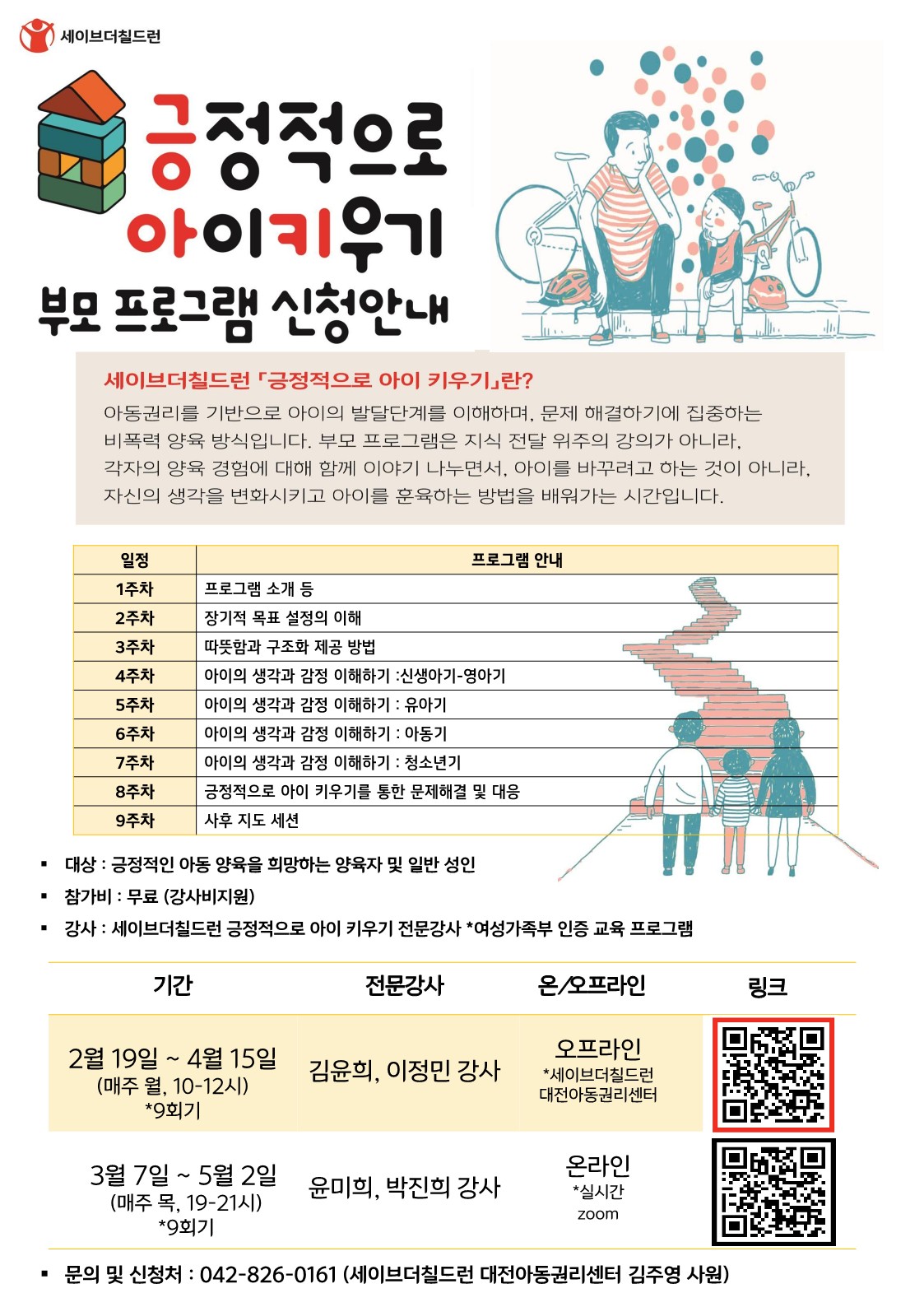 세이브더칠드런

긍정적으로 아이키우기 부모 프로그램 신청안내

세이브더칠드런 「긍정적으로 아이 키우기」란?
아동권리를 기반으로 아이의 발달단계를 이해하며, 문제 해결하기에 집중하는 비폭력 양육 방식입니다. 부모 프로그램은 지식 전달 위주의 강의가 아니라, 각자의 양육 경험에 대해 함께 이야기 나누면서, 아이를 바꾸려고 하는 것이 아니라, 자신의 생각을 변화시키고 아이를 훈육하는 방법을 배워가는 시간입니다.

| 일정 | 프로그램 안내 |
|---|---|
| 1주차 | 프로그램 소개 등 |
| 2주차 | 장기적 목표 설정의 이해 |
| 3주차 | 따뜻함과 구조화 제공 방법 |
| 4주차 | 아이의 생각과 감정 이해하기 :신생아기-영아기 |
| 5주차 | 아이의 생각과 감정 이해하기 : 유아기 |
| 6주차 | 아이의 생각과 감정 이해하기 : 아동기 |
| 7주차 | 아이의 생각과 감정 이해하기 : 청소년기 |
| 8주차 | 긍정적으로 아이 키우기를 통한 문제해결 및 대응 |
| 9주차 | 사후 지도 세션 |

▪ 대상 : 긍정적인 아동 양육을 희망하는 양육자 및 일반 성인
▪ 참가비 : 무료 (강사비지원)
▪ 강사 : 세이브더칠드런 긍정적으로 아이 키우기 전문강사 *여성가족부 인증 교육 프로그램

| 기간 | 전문강사 | 온/오프라인 | 링크 |
|---|---|---|---|
| 2월 19일 ~ 4월 15일 (매주 월, 10-12시) *9회기 | 김윤희, 이정민 강사 | 오프라인 *세이브더칠드런 대전아동권리센터 | |
| 3월 7일 ~ 5월 2일 (매주 목, 19-21시) *9회기 | 윤미희, 박진희 강사 | 온라인 *실시간 zoom | |

▪ 문의 및 신청처 : 042-826-0161 (세이브더칠드런 대전아동권리센터 김주영 사원)